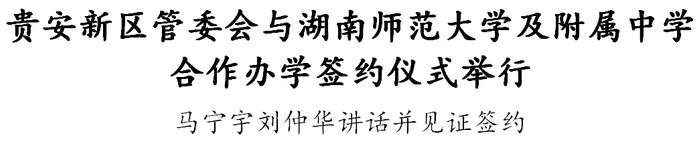 贵安新区管委会与湖南师范大学及附属中学合作办学签约仪式举行

马宁宇刘仲华讲话并见证签约